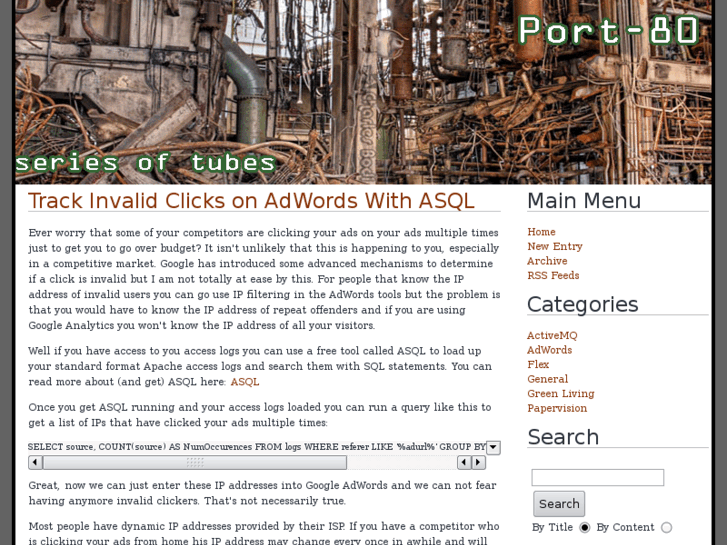 Port-80

series of tubes

Track Invalid Clicks on AdWords With ASQL

Ever worry that some of your competitors are clicking your ads on your ads multiple times just to get you to go over budget? It isn't unlikely that this is happening to you, especially in a competitive market. Google has introduced some advanced mechanisms to determine if a click is invalid but I am not totally at ease by this. For people that know the IP address of invalid users you can go use IP filtering in the AdWords tools but the problem is that you would have to know the IP address of repeat offenders and if you are using Google Analytics you won't know the IP address of all your visitors.

Well if you have access to you access logs you can use a free tool called ASQL to load up your standard format Apache access logs and search them with SQL statements. You can read more about (and get) ASQL here: ASQL

Once you get ASQL running and your access logs loaded you can run a query like this to get a list of IPs that have clicked your ads multiple times:

SELECT source, COUNT(source) AS NumOccurences FROM logs WHERE referer LIKE '%adurl%' GROUP BY

Great, now we can just enter these IP addresses into Google AdWords and we can not fear having anymore invalid clickers. That's not necessarily true.

Most people have dynamic IP addresses provided by their ISP. If you have a competitor who is clicking your ads from home his IP address may change every once in awhile and will

Main Menu

Home
New Entry
Archive
RSS Feeds

Categories

ActiveMQ
AdWords
Flex
General
Green Living
Papervision

Search

Search

By Title By Content